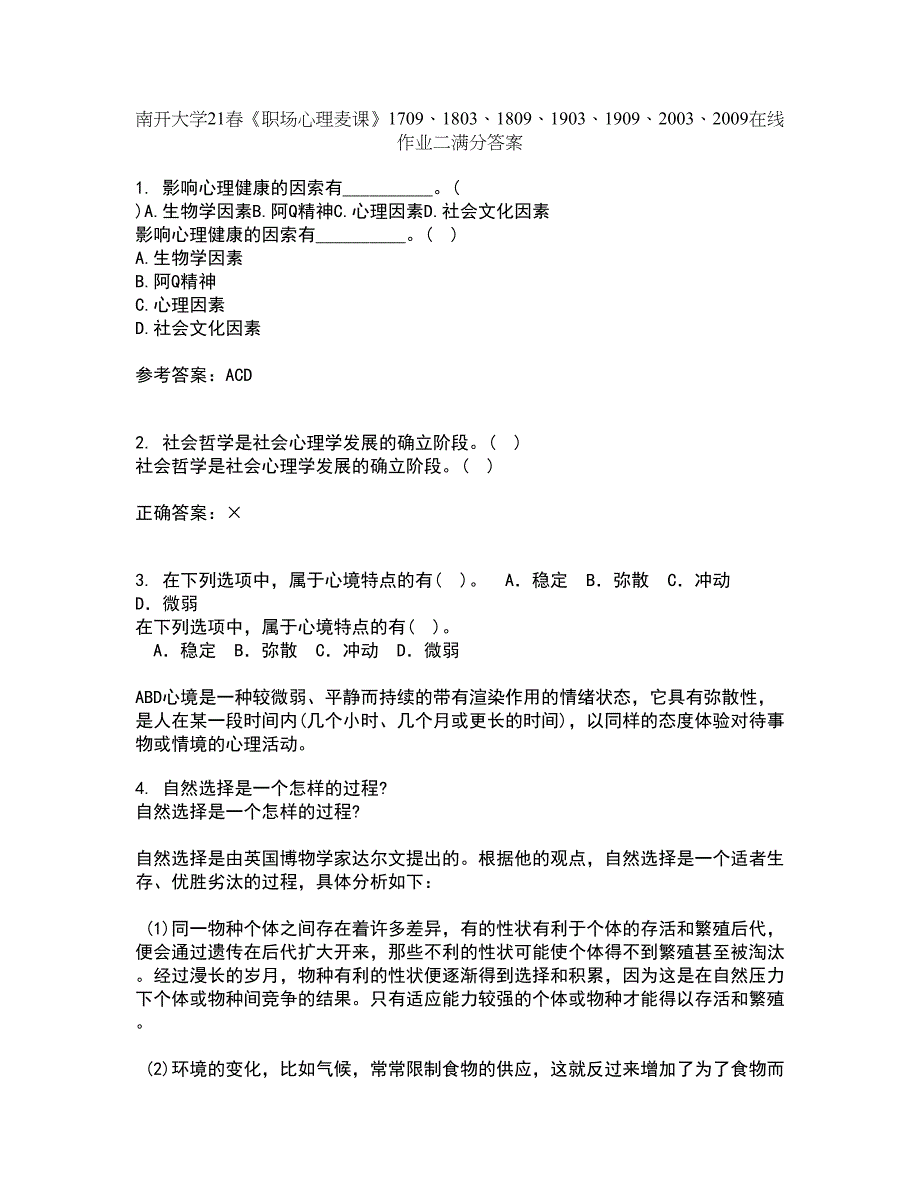 南开大学21春《职场心理麦课》1709、1803、1809、1903、1909、2003、2009在线作业二满分答案

1. 影响心理健康的因素有__________。(
)A.生物学因素B.阿Q精神C.心理因素D.社会文化因素
影响心理健康的因素有__________。( )
A.生物学因素
B.阿Q精神
C.心理因素
D.社会文化因素

参考答案：ACD

2. 社会哲学是社会心理学发展的确立阶段。( )
社会哲学是社会心理学发展的确立阶段。( )

正确答案：×

3. 在下列选项中，属于心境特点的有( )。 A．稳定 B．弥散 C．冲动 D．微弱
在下列选项中，属于心境特点的有( )。
A．稳定 B．弥散 C．冲动 D．微弱

ABD心境是一种较微弱、平静而持续的带有渲染作用的情绪状态，它具有弥散性，是人在某一段时间内(几个小时、几个月或更长的时间)，以同样的态度体验对待事物或情境的心理活动。

4. 自然选择是一个怎样的过程?
自然选择是一个怎样的过程?

自然选择是由英国博物学家达尔文提出的。根据他的观点，自然选择是一个适者生存、优胜劣汰的过程，具体分析如下：

(1)同一物种个体之间存在着许多差异，有的性状有利于个体的存活和繁殖后代，便会通过遗传在后代扩大开来，那些不利的性状可能使个体得不到繁殖甚至被淘汰。经过漫长的岁月，物种有利的性状便逐渐得到选择和积累，因为这是在自然压力下个体或物种间竞争的结果。只有适应能力较强的个体或物种才能得以存活和繁殖。

(2)环境的变化，比如气候，常常限制食物的供应，这就反过来增加了为了食物而